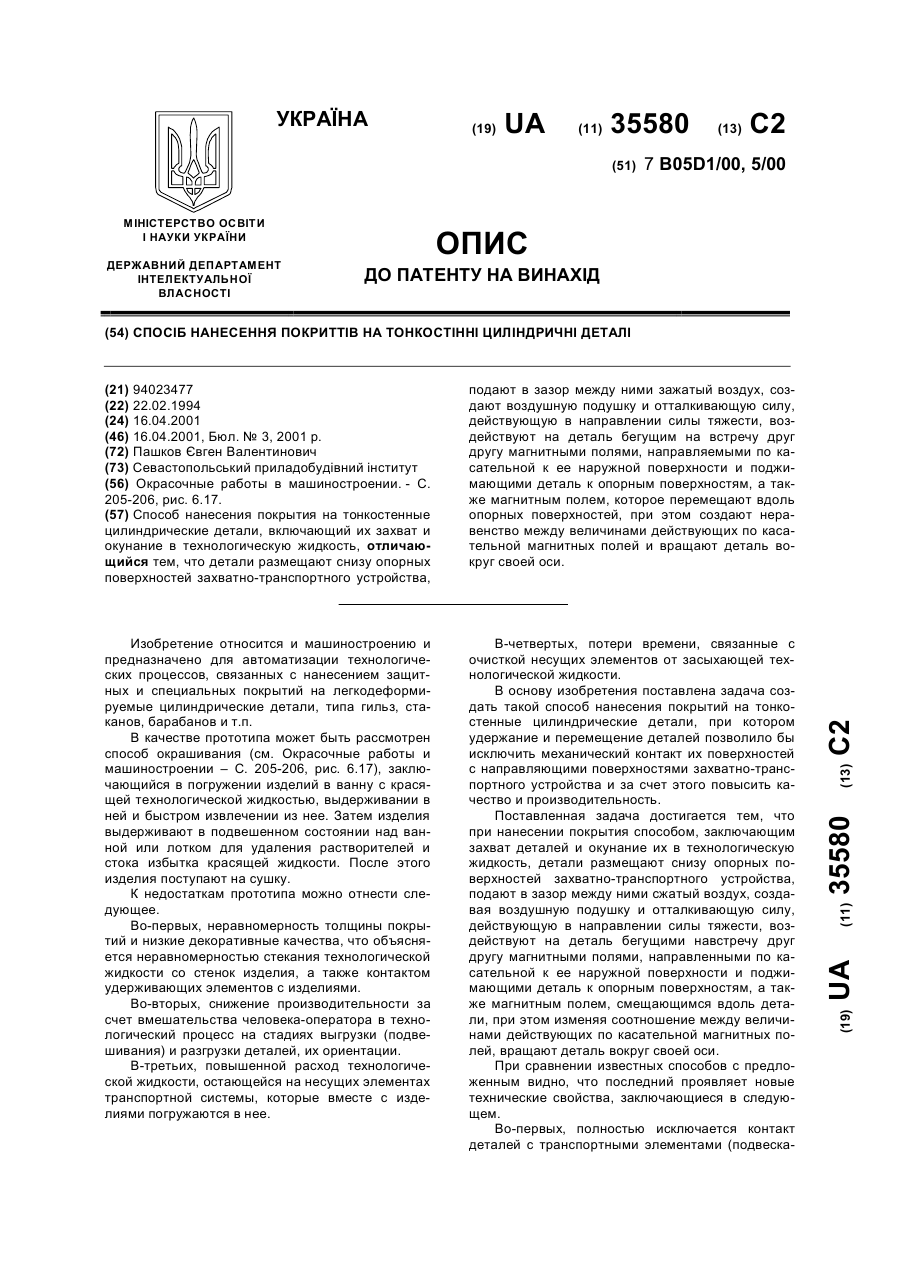 УКРАЇНА

(19) UA (11) 35580 (13) C2

(51) 7 B05D1/00, 5/00

МІНІСТЕРСТВО ОСВІТИ І НАУКИ УКРАЇНИ

ДЕРЖАВНИЙ ДЕПАРТАМЕНТ ІНТЕЛЕКТУАЛЬНОЇ ВЛАСНОСТІ

ОПИС

ДО ПАТЕНТУ НА ВИНАХІД

(54) СПОСІБ НАНЕСЕННЯ ПОКРИТТІВ НА ТОНКОСТІННІ ЦИЛІНДРИЧНІ ДЕТАЛІ

(21) 94023477
(22) 22.02.1994
(24) 16.04.2001
(46) 16.04.2001, Бюл. № 3, 2001 р.
(72) Пашков Євген Валентинович
(73) Севастопольський приладобудівний інститут
(56) Окрасочные работы в машиностроении. - С. 205-206, рис. 6.17.
(57) Способ нанесения покрытия на тонкостенные цилиндрические детали, включающий их захват и окунание в технологическую жидкость, отличающийся тем, что детали размещают снизу опорных поверхностей захватно-транспортного устройства, подают в зазор между ними зажатый воздух, создают воздушную подушку и отталкивающую силу, действующую в направлении силы тяжести, воздействуют на деталь бегущим на встречу друг другу магнитными полями, направляемыми по касательной к ее наружной поверхности и поджимающими деталь к опорным поверхностям, а также магнитным полем, которое перемещают вдоль опорных поверхностей, при этом создают неравенство между величинами действующих по касательной магнитных полей и вращают деталь вокруг своей оси.

Изобретение относится и машиностроению и предназначено для автоматизации технологических процессов, связанных с нанесением защитных и специальных покрытий на легкодеформируемые цилиндрические детали, типа гильз, стаканов, барабанов и т.п.

В качестве прототипа может быть рассмотрен способ окрашивания (см. Окрасочные работы и машиностроении – С. 205-206, рис. 6.17), заключающийся в погружении изделий в ванну с красящей технологической жидкостью, выдерживании в ней и быстром извлечении из нее. Затем изделия выдерживают в подвешенном состоянии над ванной или лотком для удаления растворителей и стока избытка красящей жидкости. После этого изделия поступают на сушку.

К недостаткам прототипа можно отнести следующее.

Во-первых, неравномерность толщины покрытий и низкие декоративные качества, что объясняется неравномерностью стекания технологической жидкости со стенок изделия, а также контактом удерживающих элементов с изделиями.

Во-вторых, снижение производительности за счет вмешательства человека-оператора в технологический процесс на стадиях выгрузки (подвешивания) и разгрузки деталей, их ориентации.

В-третьих, повышенной расход технологической жидкости, остающейся на несущих элементах транспортной системы, которые вместе с изделиями погружаются в нее.

В-четвертых, потери времени, связанные с очисткой несущих элементов от засыхающей технологической жидкости.

В основу изобретения поставлена задача создать такой способ нанесения покрытий на тонкостенные цилиндрические детали, при котором удержание и перемещение деталей позволило бы исключить механический контакт их поверхностей с направляющими поверхностями захватно-транспортного устройства и за счет этого повысить качество и производительность.

Поставленная задача достигается тем, что при нанесении покрытия способом, заключающим захват деталей и окунание их в технологическую жидкость, детали размещают снизу опорных поверхностей захватно-транспортного устройства, подают в зазор между ними сжатый воздух, создавая воздушную подушку и отталкивающую силу, действующую в направлении силы тяжести, воздействуют на деталь бегущими навстречу друг другу магнитными полями, направленными по касательной к ее наружной поверхности и поджимающими деталь к опорным поверхностям, а также магнитным полем, смещающимся вдоль детали, при этом изменяя соотношение между величинами действующих по касательной магнитных полей, вращают деталь вокруг своей оси.

При сравнении известных способов с предложенным видно, что последний проявляет новые технические свойства, заключающиеся в следующем.

Во-первых, полностью исключается контакт деталей с транспортными элементами (подвеска-

(19) UA (11) 35580 (13) C2